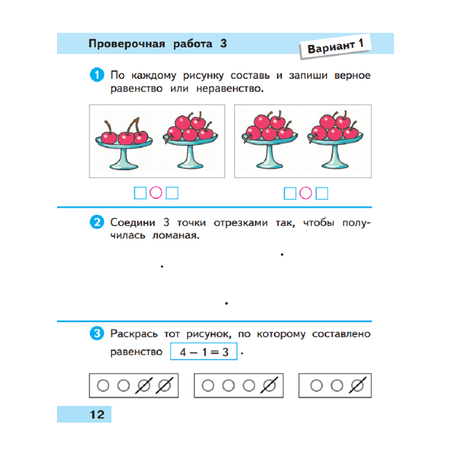 Проверочная работа 3

Вариант 1

1 По каждому рисунку составь и запиши верное равенство или неравенство.

2 Соедини 3 точки отрезками так, чтобы получилась ломаная.

3 Раскрась тот рисунок, по которому составлено равенство $4 - 1 = 3$.

12